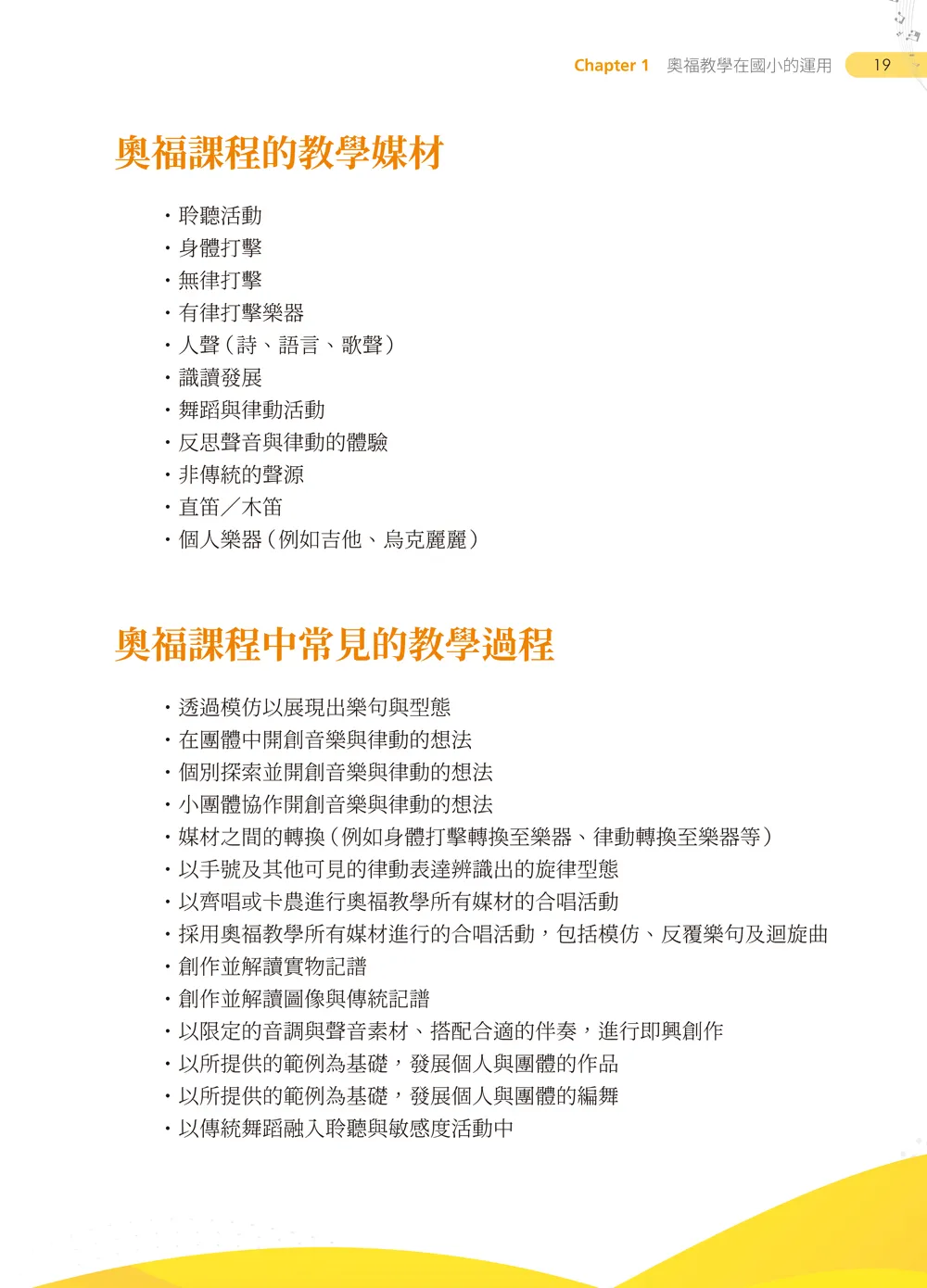 Chapter 1 奧福教學在國小的運用 19

奧福課程的教學媒材

・聆聽活動
・身體打擊
・無律打擊
・有律打擊樂器
・人聲（詩、語言、歌聲）
・識讀發展
・舞蹈與律動活動
・反思聲音與律動的體驗
・非傳統的聲源
・直笛／木笛
・個人樂器（例如吉他、烏克麗麗）

奧福課程中常見的教學過程

・透過模仿以展現出樂句與型態
・在團體中開創音樂與律動的想法
・個別探索並開創音樂與律動的想法
・小團體協作開創音樂與律動的想法
・媒材之間的轉換（例如身體打擊轉換至樂器、律動轉換至樂器等）
・以手號及其他可見的律動表達辨識出的旋律型態
・以齊唱或卡農進行奧福教學所有媒材的合唱活動
・採用奧福教學所有媒材進行的合唱活動，包括模仿、反覆樂句及迴旋曲
・創作並解讀實物記譜
・創作並解讀圖像與傳統記譜
・以限定的音調與聲音素材、搭配合適的伴奏，進行即興創作
・以所提供的範例為基礎，發展個人與團體的作品
・以所提供的範例為基礎，發展個人與團體的編舞
・以傳統舞蹈融入聆聽與敏感度活動中